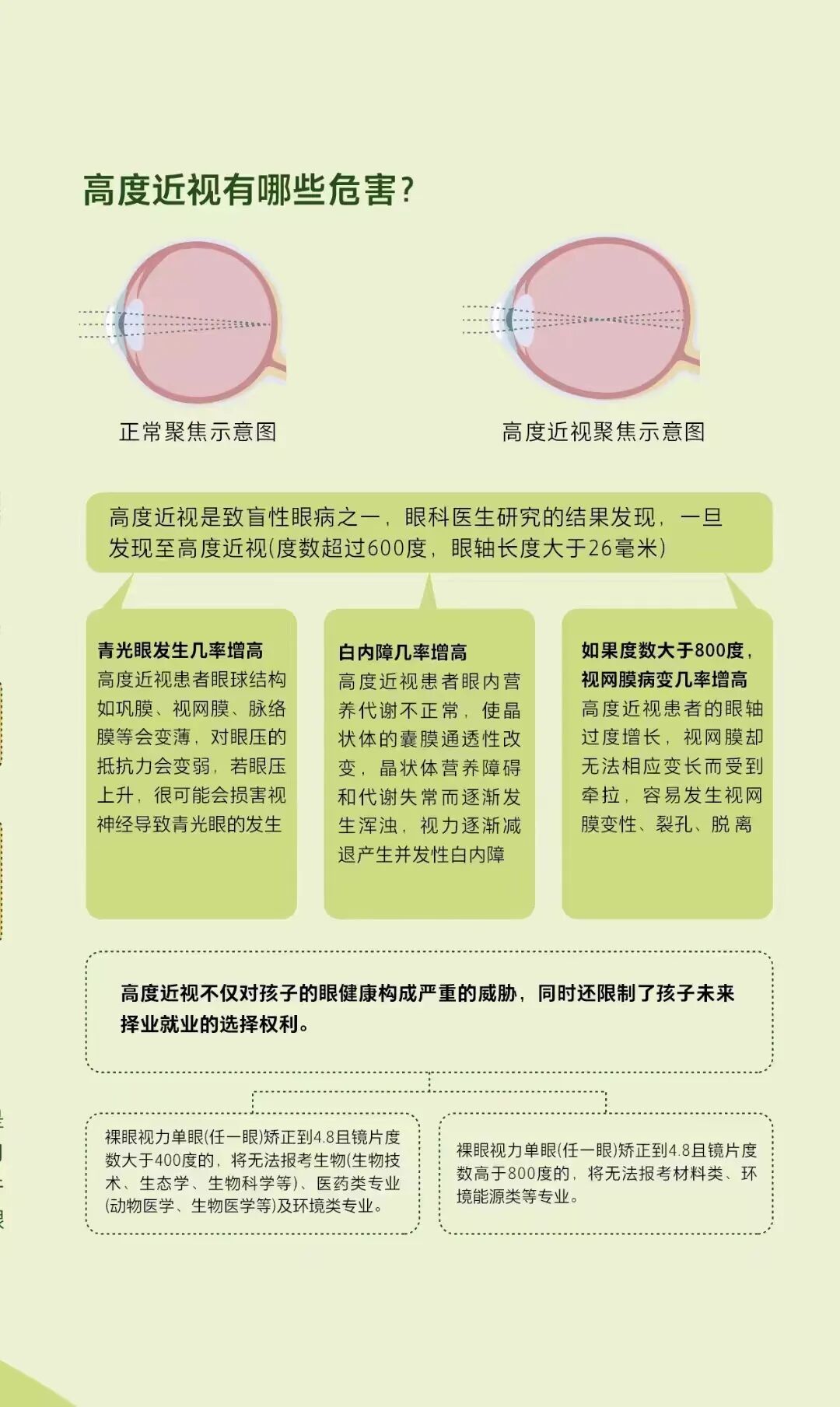 高度近视有哪些危害?

正常聚焦示意图

高度近视聚焦示意图

高度近视是致盲性眼病之一，眼科医生研究的结果发现，一旦发现至高度近视(度数超过600度，眼轴长度大于26毫米)

青光眼发生几率增高
高度近视患者眼球结构如巩膜、视网膜、脉络膜等会变薄，对眼压的抵抗力会变弱，若眼压上升，很可能会损害视神经导致青光眼的发生

白内障几率增高
高度近视患者眼内营养代谢不正常，使晶状体的囊膜通透性改变，晶状体营养障碍和代谢失常而逐渐发生浑浊，视力逐渐减退产生并发性白内障

如果度数大于800度，视网膜病变几率增高
高度近视患者的眼轴过度增长，视网膜却无法相应变长而受到牵拉，容易发生视网膜变性、裂孔、脱离

高度近视不仅对孩子的眼健康构成严重的威胁，同时还限制了孩子未来择业就业的选择权利。

裸眼视力单眼(任一眼)矫正到4.8且镜片度数大于400度的，将无法报考生物(生物技术、生态学、生物科学等)、医药类专业(动物医学、生物医学等)及环境类专业。

裸眼视力单眼(任一眼)矫正到4.8且镜片度数高于800度的，将无法报考材料类、环境能源类等专业。